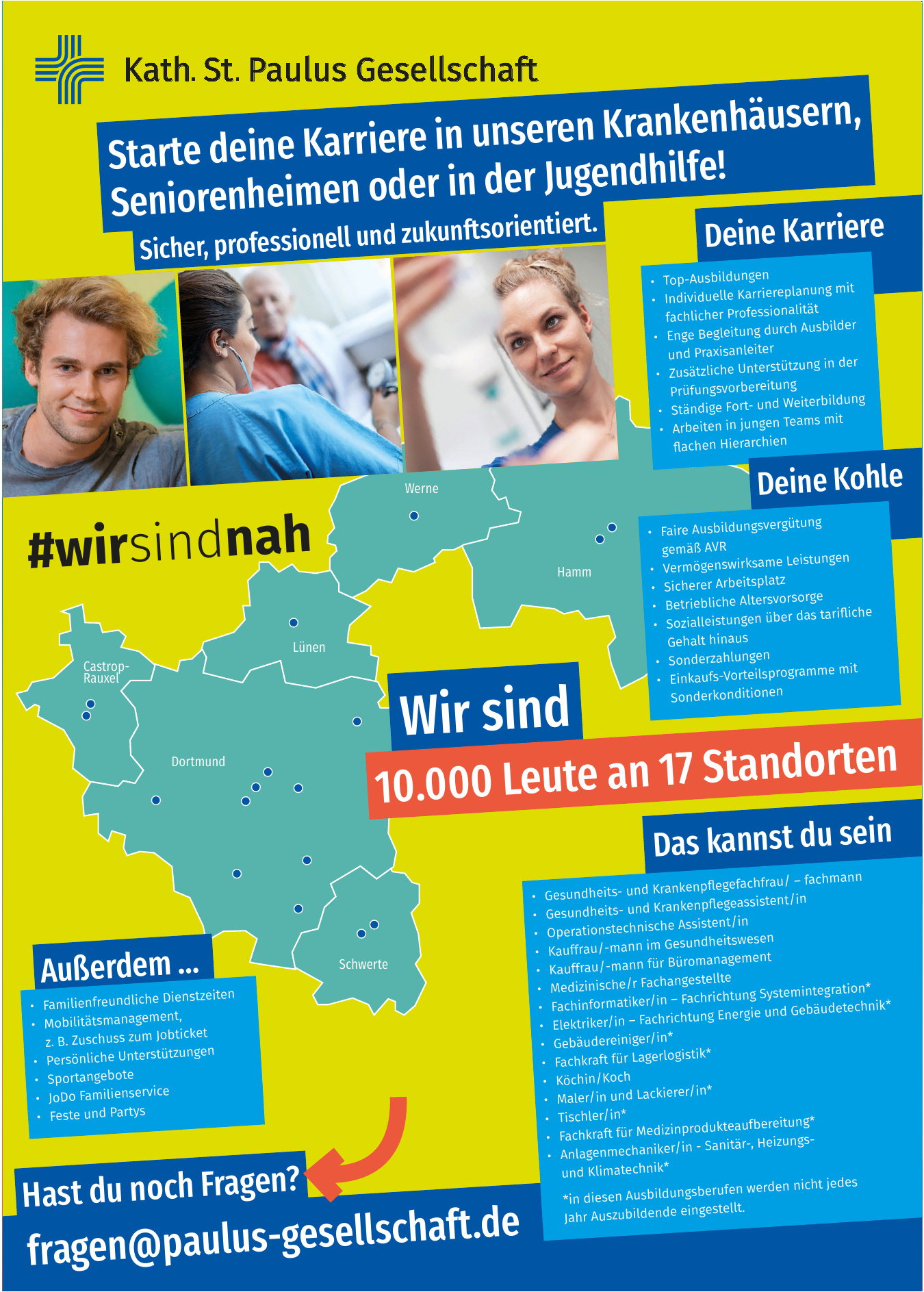 Kath. St. Paulus Gesellschaft

Starte deine Karriere in unseren Krankenhäusern, Seniorenheimen oder in der Jugendhilfe!

Sicher, professionell und zukunftsorientiert.

Deine Karriere

• Top-Ausbildungen
• Individuelle Karriereplanung mit fachlicher Professionalität
• Enge Begleitung durch Ausbilder und Praxisanleiter
• Zusätzliche Unterstützung in der Prüfungsvorbereitung
• Ständige Fort- und Weiterbildung
• Arbeiten in jungen Teams mit flachen Hierarchien

Deine Kohle

• Faire Ausbildungsvergütung gemäß AVR
• Vermögenswirksame Leistungen
• Sicherer Arbeitsplatz
• Betriebliche Altersvorsorge
• Sozialleistungen über das tarifliche Gehalt hinaus
• Sonderzahlungen
• Einkaufs-Vorteilsprogramme mit Sonderkonditionen

#wirsindnah

Werne

Hamm

Lünen

Castrop-Rauxel

Dortmund

Schwerte

Wir sind

10.000 Leute an 17 Standorten

Das kannst du sein

• Gesundheits- und Krankenpflegefachfrau/ – fachmann
• Gesundheits- und Krankenpflegeassistent/in
• Operationstechnische Assistent/in
• Kauffrau/-mann im Gesundheitswesen
• Kauffrau/-mann für Büromanagement
• Medizinische/r Fachangestellte
• Fachinformatiker/in – Fachrichtung Systemintegration*
• Elektriker/in – Fachrichtung Energie und Gebäudetechnik*
• Gebäudereiniger/in*
• Fachkraft für Lagerlogistik*
• Köchin/Koch
• Maler/in und Lackierer/in*
• Tischler/in*
• Fachkraft für Medizinprodukteaufbereitung*
• Anlagenmechaniker/in - Sanitär-, Heizungs- und Klimatechnik*

*in diesen Ausbildungsberufen werden nicht jedes Jahr Auszubildende eingestellt.

Außerdem ...

• Familienfreundliche Dienstzeiten
• Mobilitätsmanagement, z. B. Zuschuss zum Jobticket
• Persönliche Unterstützungen
• Sportangebote
• JoDo Familienservice
• Feste und Partys

Hast du noch Fragen?

fragen@paulus-gesellschaft.de